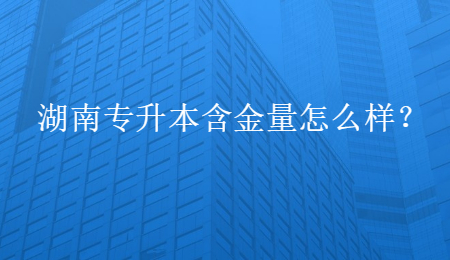 湖南专升本含金量怎么样？